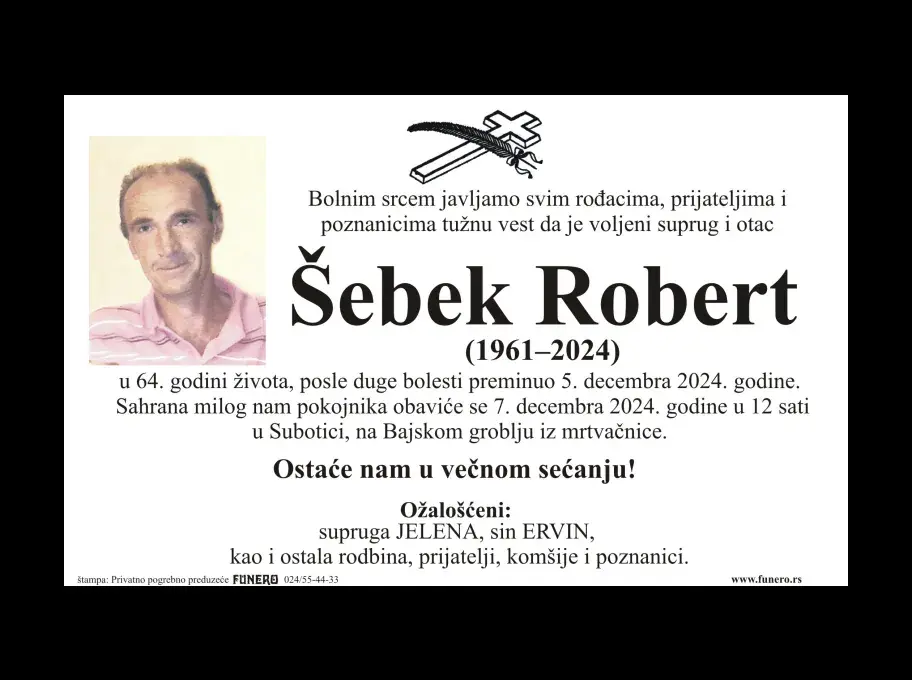 Bolnim srcem javljamo svim rođacima, prijateljima i poznanicima tužnu vest da je voljeni suprug i otac

Šebek Robert

(1961–2024)

u 64. godini života, posle duge bolesti preminuo 5. decembra 2024. godine. Sahrana milog nam pokojnika obaviće se 7. decembra 2024. godine u 12 sati u Subotici, na Bajskom groblju iz mrtvačnice.

Ostaće nam u večnom sećanju!

Ožalošćeni:
supruga JELENA, sin ERVIN,
kao i ostala rodbina, prijatelji, komšije i poznanici.

štampa: Privatno pogrebno preduzeće FUNERO 024/55-44-33

www.funero.rs